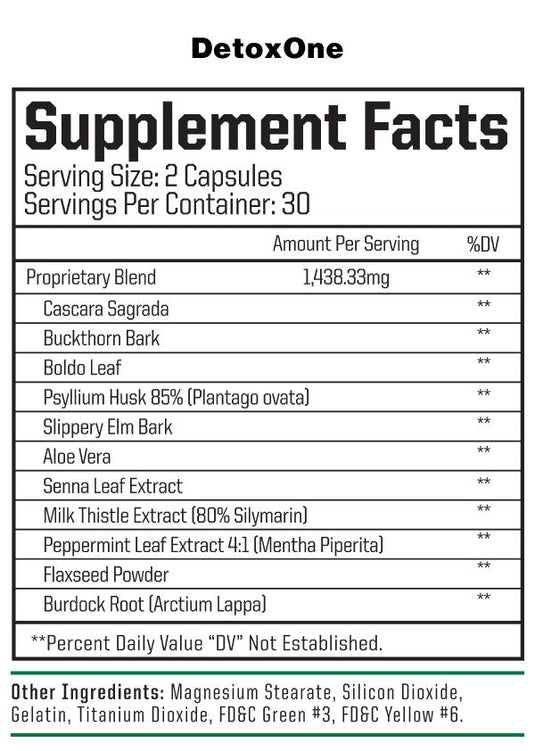 DetoxOne

Supplement Facts
Serving Size: 2 Capsules
Servings Per Container: 30

| | Amount Per Serving | %DV |
|---|---|---|
| Proprietary Blend | 1,438.33mg | ** |
| Cascara Sagrada | | ** |
| Buckthorn Bark | | ** |
| Boldo Leaf | | ** |
| Psyllium Husk 85% (Plantago ovata) | | ** |
| Slippery Elm Bark | | ** |
| Aloe Vera | | ** |
| Senna Leaf Extract | | ** |
| Milk Thistle Extract (80% Silymarin) | | ** |
| Peppermint Leaf Extract 4:1 (Mentha Piperita) | | ** |
| Flaxseed Powder | | ** |
| Burdock Root (Arctium Lappa) | | ** |

**Percent Daily Value "DV" Not Established.

Other Ingredients: Magnesium Stearate, Silicon Dioxide, Gelatin, Titanium Dioxide, FD&C Green #3, FD&C Yellow #6.